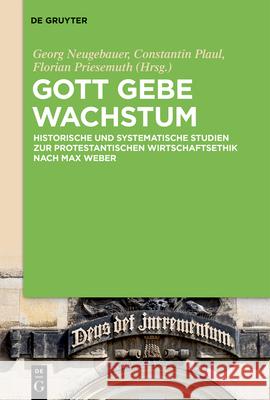 DE GRUYTER

Georg Neugebauer, Constantin Plaul, Florian Priesemuth (Hrsg.)

GOTT GEBE WACHSTUM

HISTORISCHE UND SYSTEMATISCHE STUDIEN ZUR PROTESTANTISCHEN WIRTSCHAFTSETHIK NACH MAX WEBER

Deus det incrementum

DE G

Kraina Książek